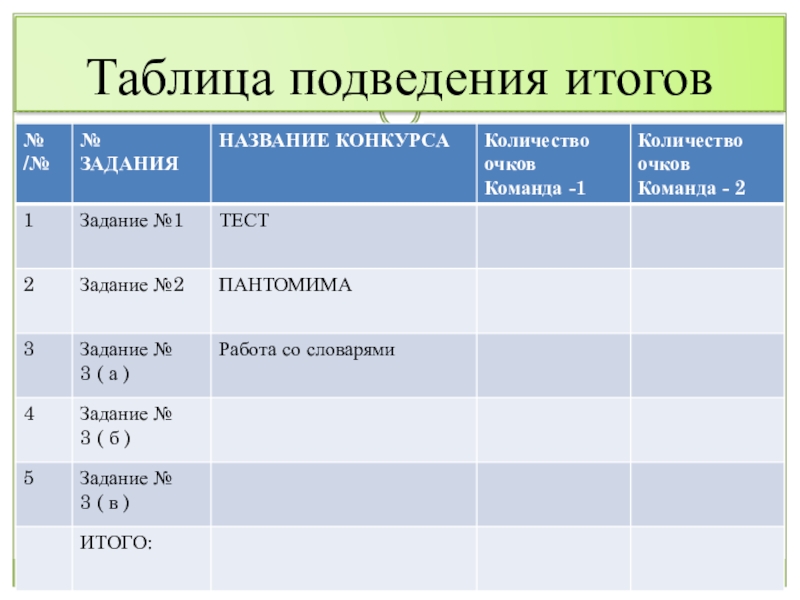 Таблица подведения итогов

| № /№ | № ЗАДАНИЯ | НАЗВАНИЕ КОНКУРСА | Количество очков Команда -1 | Количество очков Команда - 2 |
|---|---|---|---|---|
| 1 | Задание №1 | ТЕСТ | | |
| 2 | Задание №2 | ПАНТОМИМА | | |
| 3 | Задание № 3 ( а ) | Работа со словарями | | |
| 4 | Задание № 3 ( б ) | | | |
| 5 | Задание № 3 ( в ) | | | |
| | ИТОГО: | | | |